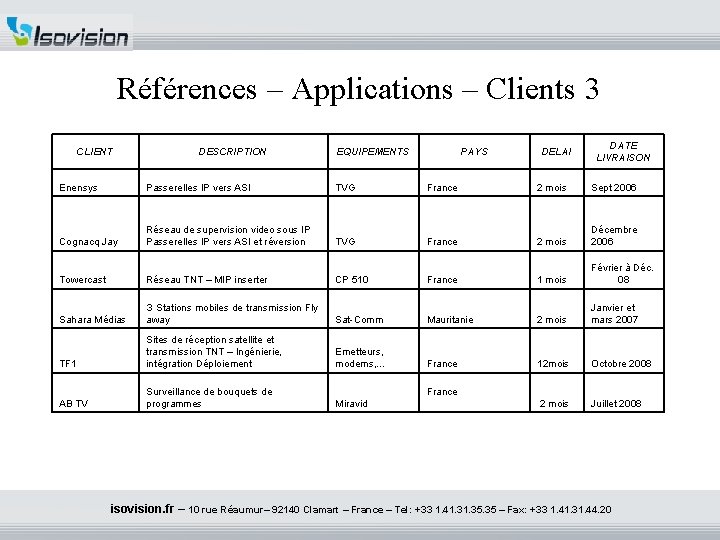 Isovision

Références – Applications – Clients 3

| CLIENT | DESCRIPTION | EQUIPEMENTS | PAYS | DELAI | DATE LIVRAISON |
|---|---|---|---|---|---|
| Enensys | Passerelles IP vers ASI | TVG | France | 2 mois | Sept 2006 |
| Cognacq Jay | Réseau de supervision video sous IP Passerelles IP vers ASI et réversion | TVG | France | 2 mois | Décembre 2006 |
| Towercast | Réseau TNT – MIP inserter | CP 510 | France | 1 mois | Février à Déc. 08 |
| Sahara Médias | 3 Stations mobiles de transmission Fly away | Sat-Comm | Mauritanie | 2 mois | Janvier et mars 2007 |
| TF1 | Sites de réception satellite et transmission TNT – Ingénierie, intégration Déploiement | Emetteurs, modems,... | France | 12mois | Octobre 2008 |
| AB TV | Surveillance de bouquets de programmes | Miravid | France | 2 mois | Juillet 2008 |

isovision.fr – 10 rue Réaumur – 92140 Clamart – France – Tel: +33 1.41.31.35.35 – Fax: +33 1.41.31.44.20